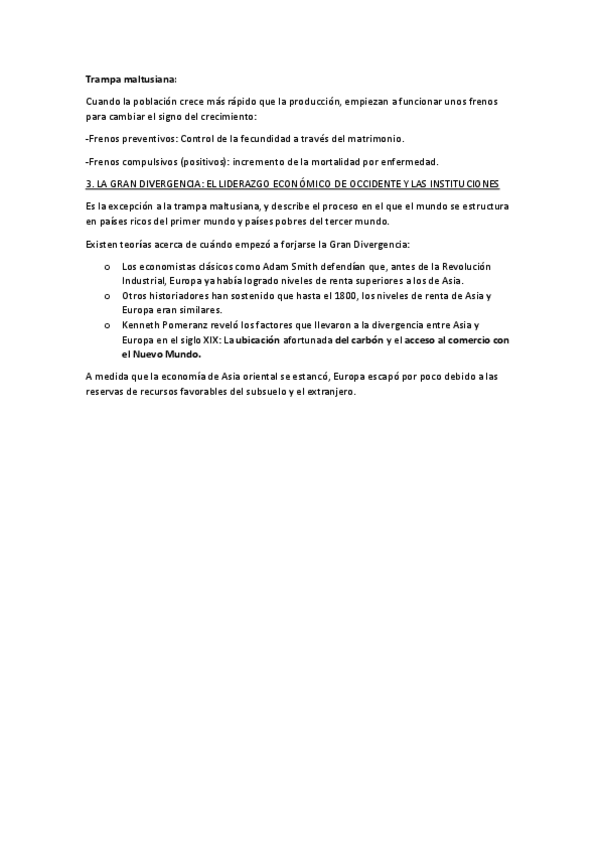 Trampa maltusiana:

Cuando la población crece más rápido que la producción, empiezan a funcionar unos frenos para cambiar el signo del crecimiento:

-Frenos preventivos: Control de la fecundidad a través del matrimonio.

-Frenos compulsivos (positivos): incremento de la mortalidad por enfermedad.

3. LA GRAN DIVERGENCIA: EL LIDERAZGO ECONÓMICO DE OCCIDENTE Y LAS INSTITUCIONES

Es la excepción a la trampa maltusiana, y describe el proceso en el que el mundo se estructura en países ricos del primer mundo y países pobres del tercer mundo.

Existen teorías acerca de cuándo empezó a forjarse la Gran Divergencia:

o Los economistas clásicos como Adam Smith defendían que, antes de la Revolución Industrial, Europa ya había logrado niveles de renta superiores a los de Asia.
o Otros historiadores han sostenido que hasta el 1800, los niveles de renta de Asia y Europa eran similares.
o Kenneth Pomeranz reveló los factores que llevaron a la divergencia entre Asia y Europa en el siglo XIX: La ubicación afortunada del carbón y el acceso al comercio con el Nuevo Mundo.

A medida que la economía de Asia oriental se estancó, Europa escapó por poco debido a las reservas de recursos favorables del subsuelo y el extranjero.